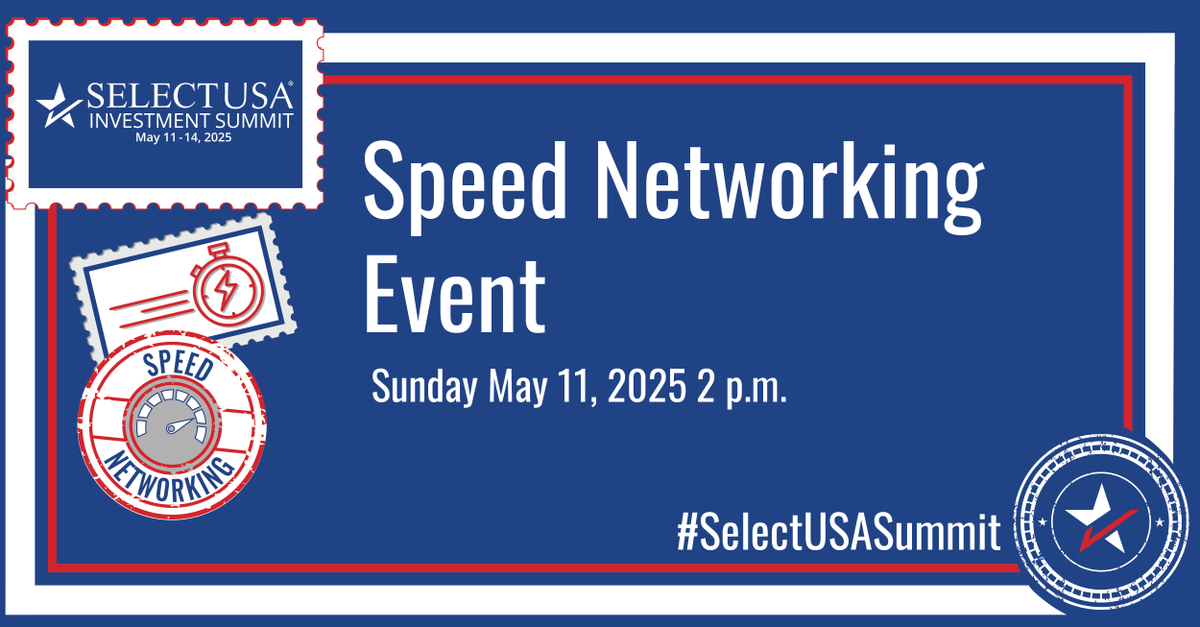 SELECTUSA®
INVESTMENT SUMMIT
May 11 -14, 2025

Speed Networking Event

Sunday May 11, 2025 2 p.m.

SPEED
NETWORKING

#SelectUSASummit